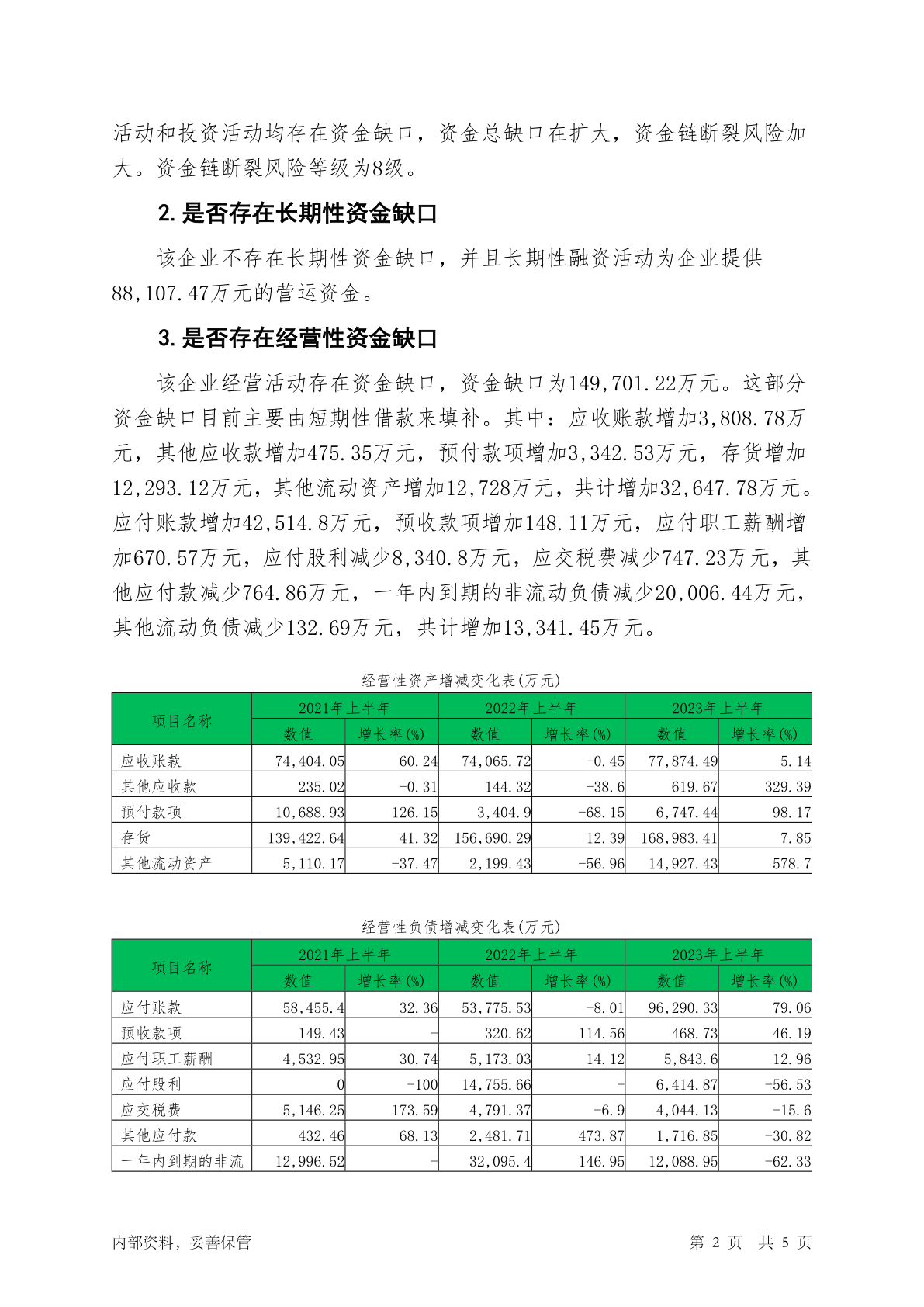 活动和投资活动均存在资金缺口，资金总缺口在扩大，资金链断裂风险加大。资金链断裂风险等级为8级。

2. 是否存在长期性资金缺口

该企业不存在长期性资金缺口，并且长期性融资活动为企业提供88,107.47万元的营运资金。

3. 是否存在经营性资金缺口

该企业经营活动存在资金缺口，资金缺口为149,701.22万元。这部分资金缺口目前主要由短期性借款来填补。其中：应收账款增加3,808.78万元，其他应收款增加475.35万元，预付款项增加3,342.53万元，存货增加12,293.12万元，其他流动资产增加12,728万元，共计增加32,647.78万元。应付账款增加42,514.8万元，预收款项增加148.11万元，应付职工薪酬增加670.57万元，应付股利减少8,340.8万元，应交税费减少747.23万元，其他应付款减少764.86万元，一年内到期的非流动负债减少20,006.44万元，其他流动负债减少132.69万元，共计增加13,341.45万元。

经营性资产增减变化表(万元)

| 项目名称 | 2021年上半年 数值 | 2021年上半年 增长率(%) | 2022年上半年 数值 | 2022年上半年 增长率(%) | 2023年上半年 数值 | 2023年上半年 增长率(%) |
|---|---|---|---|---|---|---|
| 应收账款 | 74,404.05 | 60.24 | 74,065.72 | -0.45 | 77,874.49 | 5.14 |
| 其他应收款 | 235.02 | -0.31 | 144.32 | -38.6 | 619.67 | 329.39 |
| 预付款项 | 10,688.93 | 126.15 | 3,404.9 | -68.15 | 6,747.44 | 98.17 |
| 存货 | 139,422.64 | 41.32 | 156,690.29 | 12.39 | 168,983.41 | 7.85 |
| 其他流动资产 | 5,110.17 | -37.47 | 2,199.43 | -56.96 | 14,927.43 | 578.7 |

经营性负债增减变化表(万元)

| 项目名称 | 2021年上半年 数值 | 2021年上半年 增长率(%) | 2022年上半年 数值 | 2022年上半年 增长率(%) | 2023年上半年 数值 | 2023年上半年 增长率(%) |
|---|---|---|---|---|---|---|
| 应付账款 | 58,455.4 | 32.36 | 53,775.53 | -8.01 | 96,290.33 | 79.06 |
| 预收款项 | 149.43 | - | 320.62 | 114.56 | 468.73 | 46.19 |
| 应付职工薪酬 | 4,532.95 | 30.74 | 5,173.03 | 14.12 | 5,843.6 | 12.96 |
| 应付股利 | 0 | -100 | 14,755.66 | - | 6,414.87 | -56.53 |
| 应交税费 | 5,146.25 | 173.59 | 4,791.37 | -6.9 | 4,044.13 | -15.6 |
| 其他应付款 | 432.46 | 68.13 | 2,481.71 | 473.87 | 1,716.85 | -30.82 |
| 一年内到期的非流 | 12,996.52 | - | 32,095.4 | 146.95 | 12,088.95 | -62.33 |

内部资料，妥善保管　　第 2 页　共 5 页